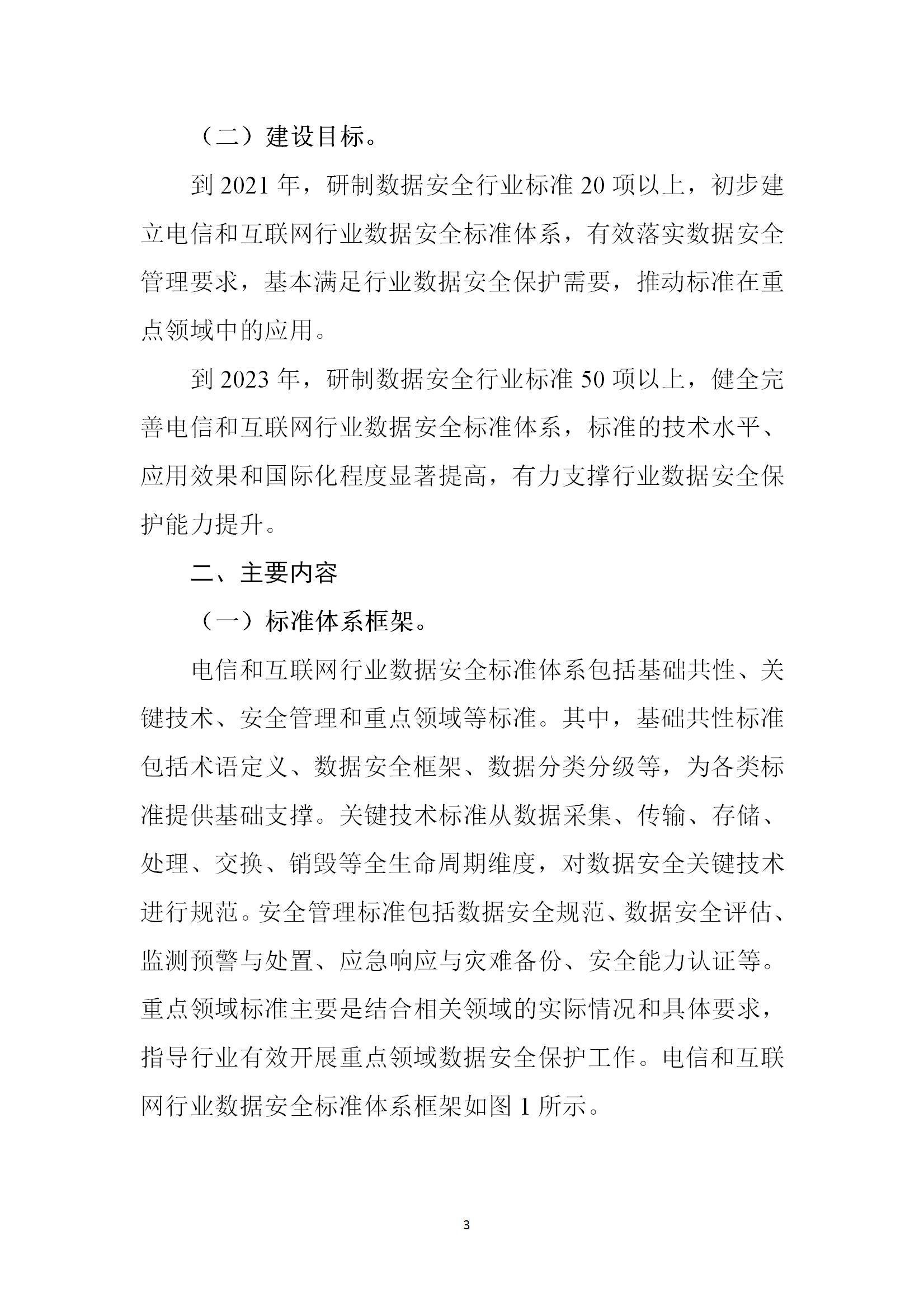 （二）建设目标。

到 2021 年，研制数据安全行业标准 20 项以上，初步建立电信和互联网行业数据安全标准体系，有效落实数据安全管理要求，基本满足行业数据安全保护需要，推动标准在重点领域中的应用。

到 2023 年，研制数据安全行业标准 50 项以上，健全完善电信和互联网行业数据安全标准体系，标准的技术水平、应用效果和国际化程度显著提高，有力支撑行业数据安全保护能力提升。

二、主要内容

（一）标准体系框架。

电信和互联网行业数据安全标准体系包括基础共性、关键技术、安全管理和重点领域等标准。其中，基础共性标准包括术语定义、数据安全框架、数据分类分级等，为各类标准提供基础支撑。关键技术标准从数据采集、传输、存储、处理、交换、销毁等全生命周期维度，对数据安全关键技术进行规范。安全管理标准包括数据安全规范、数据安全评估、监测预警与处置、应急响应与灾难备份、安全能力认证等。重点领域标准主要是结合相关领域的实际情况和具体要求，指导行业有效开展重点领域数据安全保护工作。电信和互联网行业数据安全标准体系框架如图 1 所示。

3